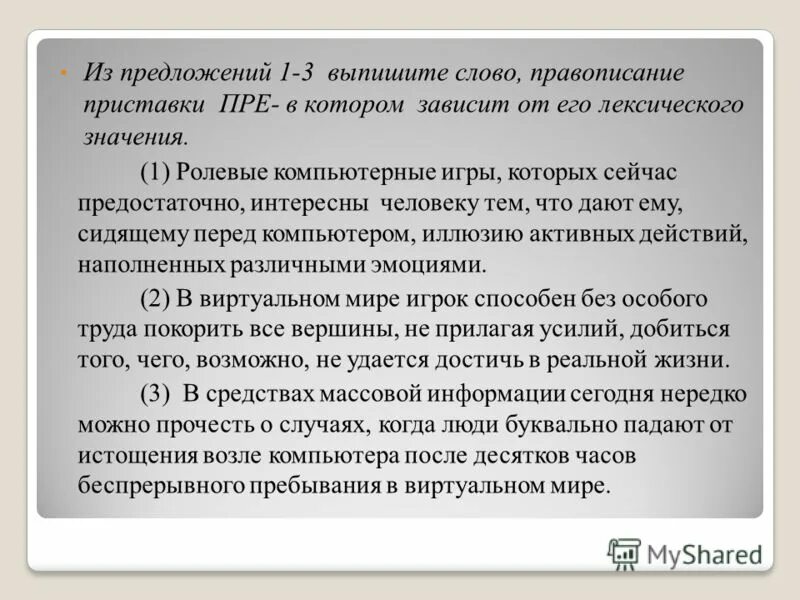 • Из предложений 1-3 выпишите слово, правописание приставки ПРЕ- в котором зависит от его лексического значения.

(1) Ролевые компьютерные игры, которых сейчас предостаточно, интересны человеку тем, что дают ему, сидящему перед компьютером, иллюзию активных действий, наполненных различными эмоциями.

(2) В виртуальном мире игрок способен без особого труда покорить все вершины, не прилагая усилий, добиться того, чего, возможно, не удается достичь в реальной жизни.

(3) В средствах массовой информации сегодня нередко можно прочесть о случаях, когда люди буквально падают от истощения возле компьютера после десятков часов беспрерывного пребывания в виртуальном мире.

MyShared